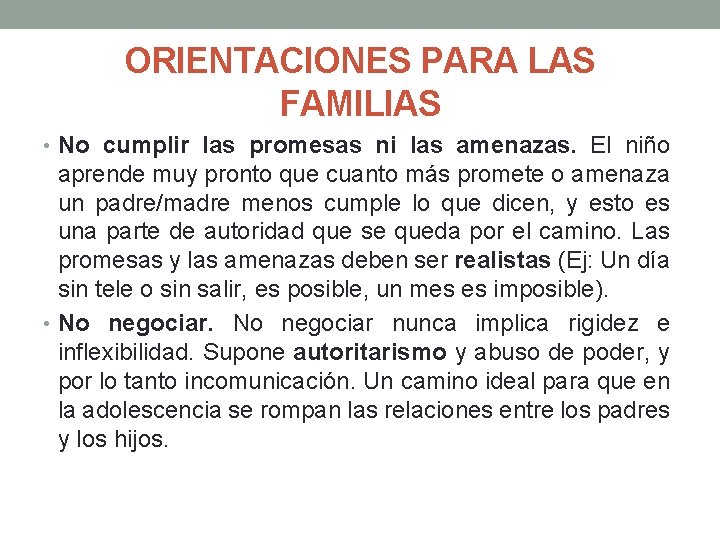 ORIENTACIONES PARA LAS FAMILIAS

• No cumplir las promesas ni las amenazas. El niño aprende muy pronto que cuanto más promete o amenaza un padre/madre menos cumple lo que dicen, y esto es una parte de autoridad que se queda por el camino. Las promesas y las amenazas deben ser realistas (Ej: Un día sin tele o sin salir, es posible, un mes es imposible).

• No negociar. No negociar nunca implica rigidez e inflexibilidad. Supone autoritarismo y abuso de poder, y por lo tanto incomunicación. Un camino ideal para que en la adolescencia se rompan las relaciones entre los padres y los hijos.